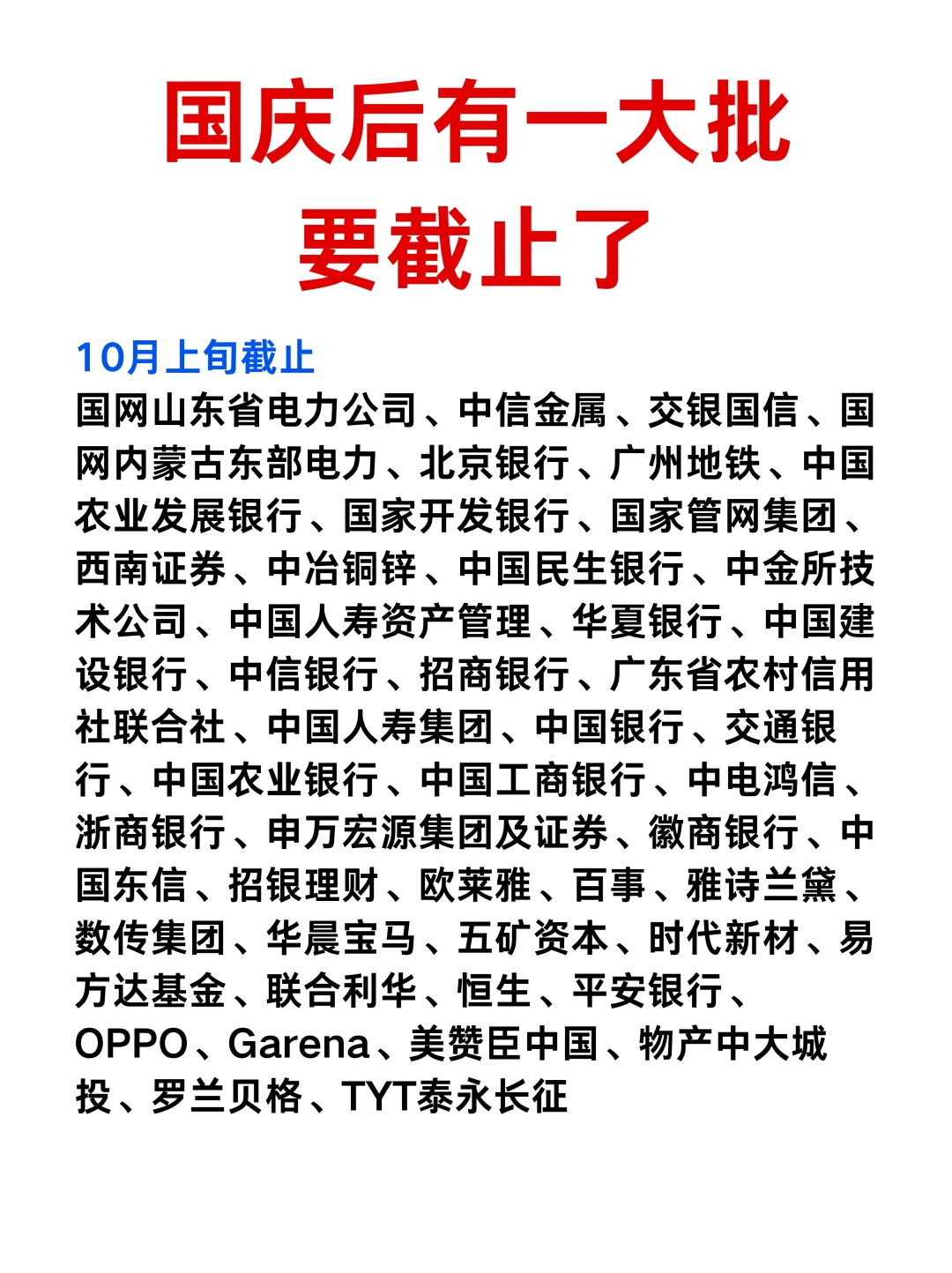 国庆后有一大批
要截止了

10月上旬截止

国网山东省电力公司、中信金属、交银国信、国网内蒙古东部电力、北京银行、广州地铁、中国农业发展银行、国家开发银行、国家管网集团、西南证券、中冶铜锌、中国民生银行、中金所技术公司、中国人寿资产管理、华夏银行、中国建设银行、中信银行、招商银行、广东省农村信用社联合社、中国人寿集团、中国银行、交通银行、中国农业银行、中国工商银行、中电鸿信、浙商银行、申万宏源集团及证券、徽商银行、中国东信、招银理财、欧莱雅、百事、雅诗兰黛、数传集团、华晨宝马、五矿资本、时代新材、易方达基金、联合利华、恒生、平安银行、OPPO、Garena、美赞臣中国、物产中大城投、罗兰贝格、TYT泰永长征